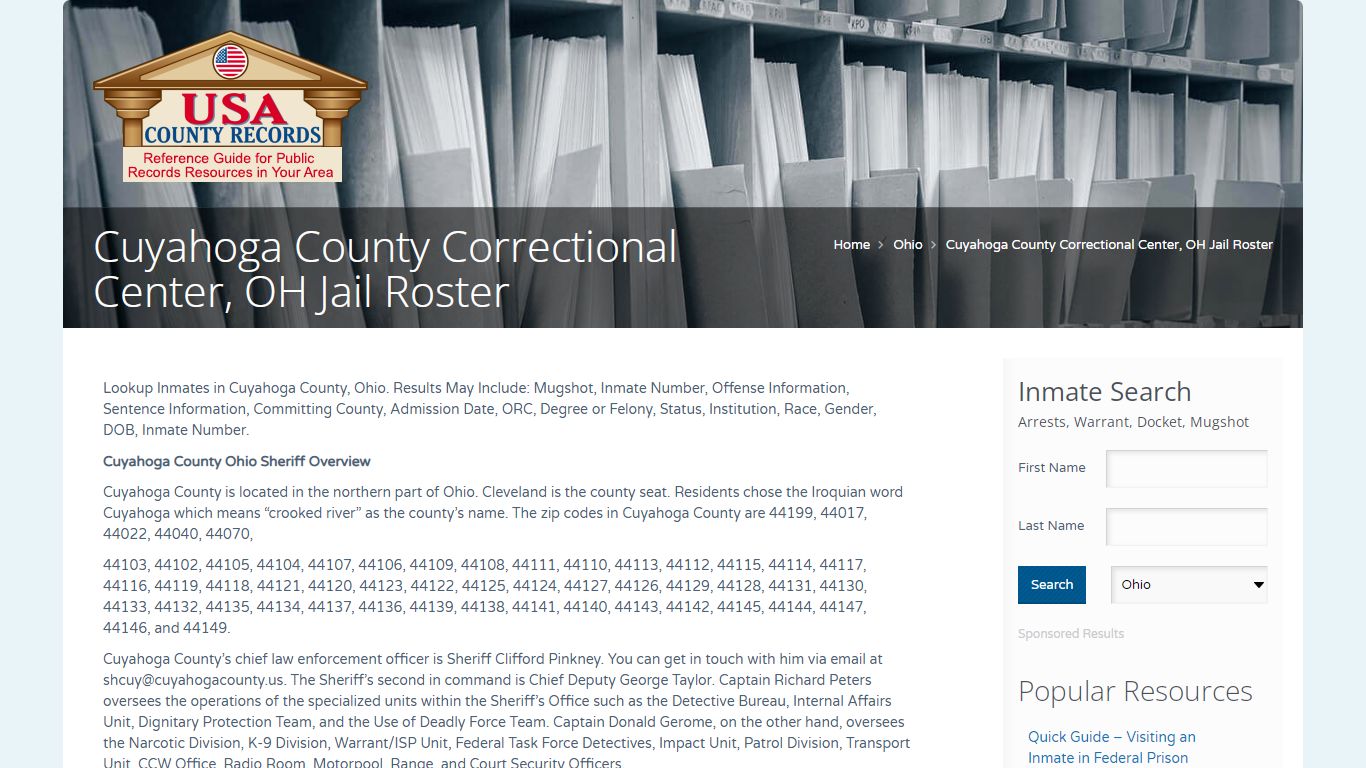 USA
COUNTY RECORDS
Reference Guide for Public Records Resources in Your Area

Cuyahoga County Correctional Center, OH Jail Roster

Home > Ohio > Cuyahoga County Correctional Center, OH Jail Roster

Lookup Inmates in Cuyahoga County, Ohio. Results May Include: Mugshot, Inmate Number, Offense Information, Sentence Information, Committing County, Admission Date, ORC, Degree or Felony, Status, Institution, Race, Gender, DOB, Inmate Number.

Cuyahoga County Ohio Sheriff Overview

Cuyahoga County is located in the northern part of Ohio. Cleveland is the county seat. Residents chose the Iroquian word Cuyahoga which means “crooked river” as the county’s name. The zip codes in Cuyahoga County are 44199, 44017, 44022, 44040, 44070,

44103, 44102, 44105, 44104, 44107, 44106, 44109, 44108, 44111, 44110, 44113, 44112, 44115, 44114, 44117, 44116, 44119, 44118, 44121, 44120, 44123, 44122, 44125, 44124, 44127, 44126, 44129, 44128, 44131, 44130, 44133, 44132, 44135, 44134, 44137, 44136, 44139, 44138, 44141, 44140, 44143, 44142, 44145, 44144, 44147, 44146, and 44149.

Cuyahoga County’s chief law enforcement officer is Sheriff Clifford Pinkney. You can get in touch with him via email at shcuy@cuyahogacounty.us. The Sheriff’s second in command is Chief Deputy George Taylor. Captain Richard Peters oversees the operations of the specialized units within the Sheriff’s Office such as the Detective Bureau, Internal Affairs Unit, Dignitary Protection Team, and the Use of Deadly Force Team. Captain Donald Gerome, on the other hand, oversees the Narcotic Division, K-9 Division, Warrant/ISP Unit, Federal Task Force Detectives, Impact Unit, Patrol Division, Transport Unit, CCW Office, Radio Room, Motorpool, Range, and Court Security Officers.

Inmate Search
Arrests, Warrant, Docket, Mugshot

First Name
Last Name
Search
Ohio
Sponsored Results

Popular Resources
Quick Guide – Visiting an Inmate in Federal Prison